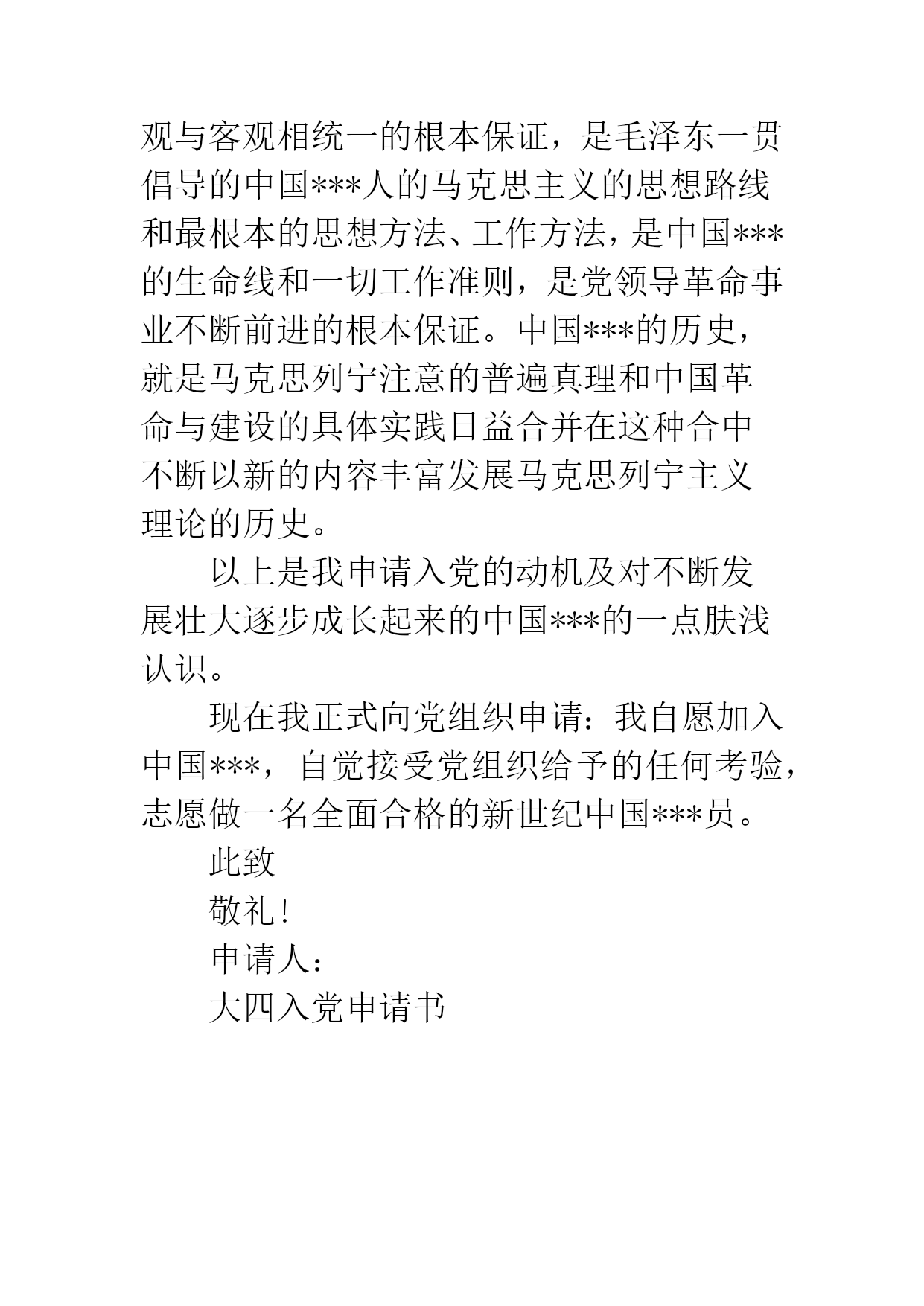 观与客观相统一的根本保证，是毛泽东一贯倡导的中国***人的马克思主义的思想路线和最根本的思想方法、工作方法，是中国***的生命线和一切工作准则，是党领导革命事业不断前进的根本保证。中国***的历史，就是马克思列宁注意的普遍真理和中国革命与建设的具体实践日益合并在这种合中不断以新的内容丰富发展马克思列宁主义理论的历史。

以上是我申请入党的动机及对不断发展壮大逐步成长起来的中国***的一点肤浅认识。

现在我正式向党组织申请：我自愿加入中国***，自觉接受党组织给予的任何考验，志愿做一名全面合格的新世纪中国***员。

此致

敬礼！

申请人：

大四入党申请书